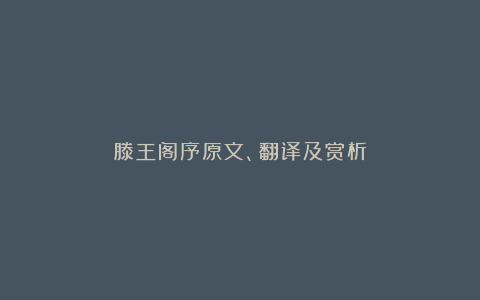 滕王阁序原文、翻译及赏析